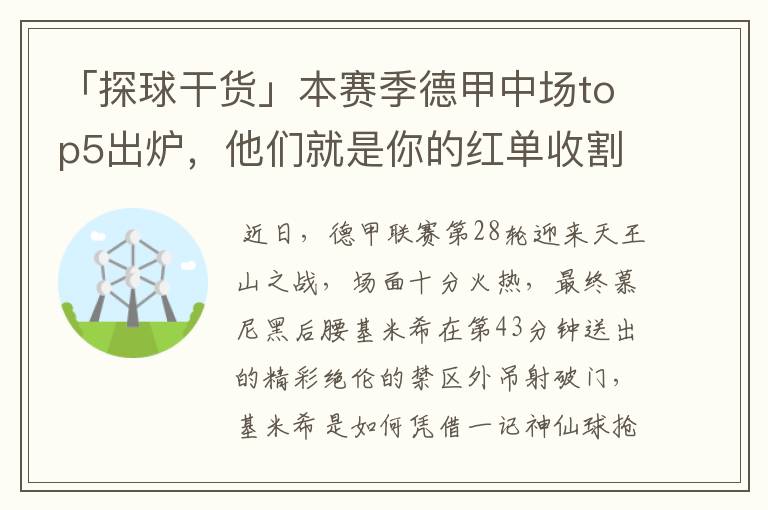 「探球干货」本赛季德甲中场top5出炉，他们就是你的红单收割

近日，德甲联赛第28轮迎来天王山之战，场面十分火热，最终慕尼黑后腰基米希在第43分钟送出的精彩绝伦的禁区外吊射破门，基米希是如何凭借一记神仙球抢